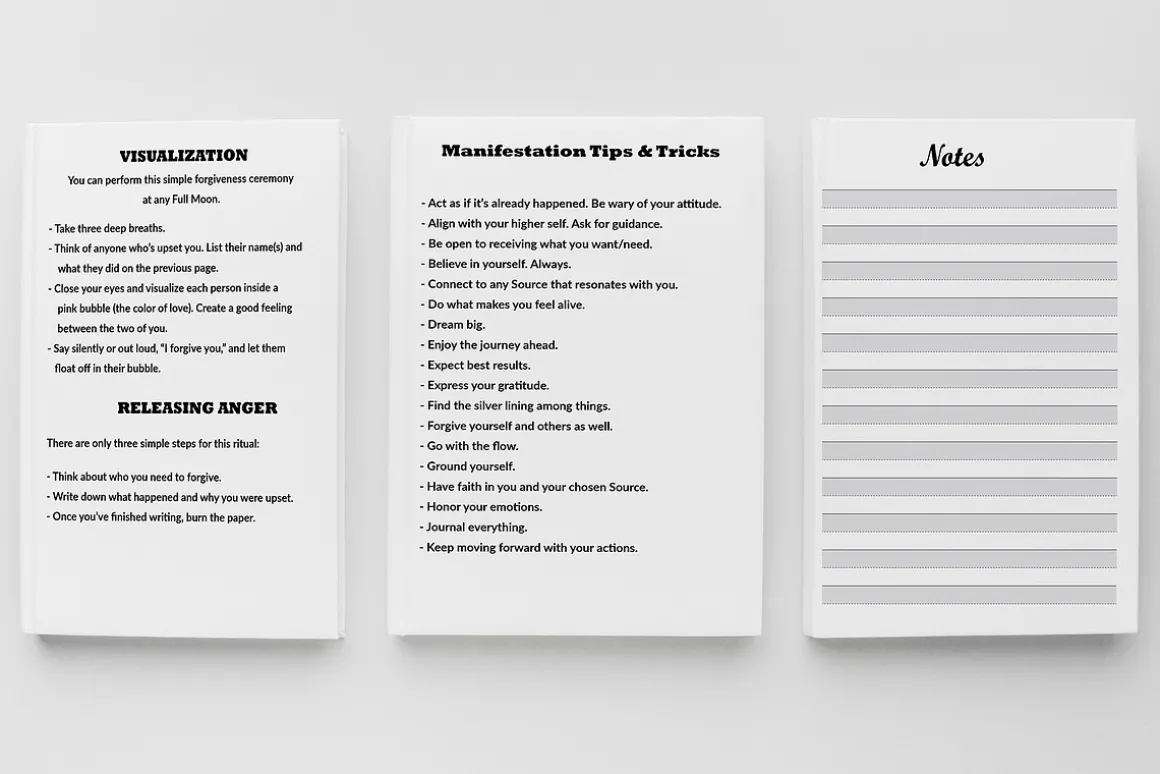 VISUALIZATION

You can perform this simple forgiveness ceremony at any Full Moon.

- Take three deep breaths.
- Think of anyone who's upset you. List their name(s) and what they did on the previous page.
- Close your eyes and visualize each person inside a pink bubble (the color of love). Create a good feeling between the two of you.
- Say silently or out loud, "I forgive you," and let them float off in their bubble.

RELEASING ANGER

There are only three simple steps for this ritual:

- Think about who you need to forgive.
- Write down what happened and why you were upset.
- Once you've finished writing, burn the paper.

Manifestation Tips & Tricks

- Act as if it's already happened. Be wary of your attitude.
- Align with your higher self. Ask for guidance.
- Be open to receiving what you want/need.
- Believe in yourself. Always.
- Connect to any Source that resonates with you.
- Do what makes you feel alive.
- Dream big.
- Enjoy the journey ahead.
- Expect best results.
- Express your gratitude.
- Find the silver lining among things.
- Forgive yourself and others as well.
- Go with the flow.
- Ground yourself.
- Have faith in you and your chosen Source.
- Honor your emotions.
- Journal everything.
- Keep moving forward with your actions.

Notes